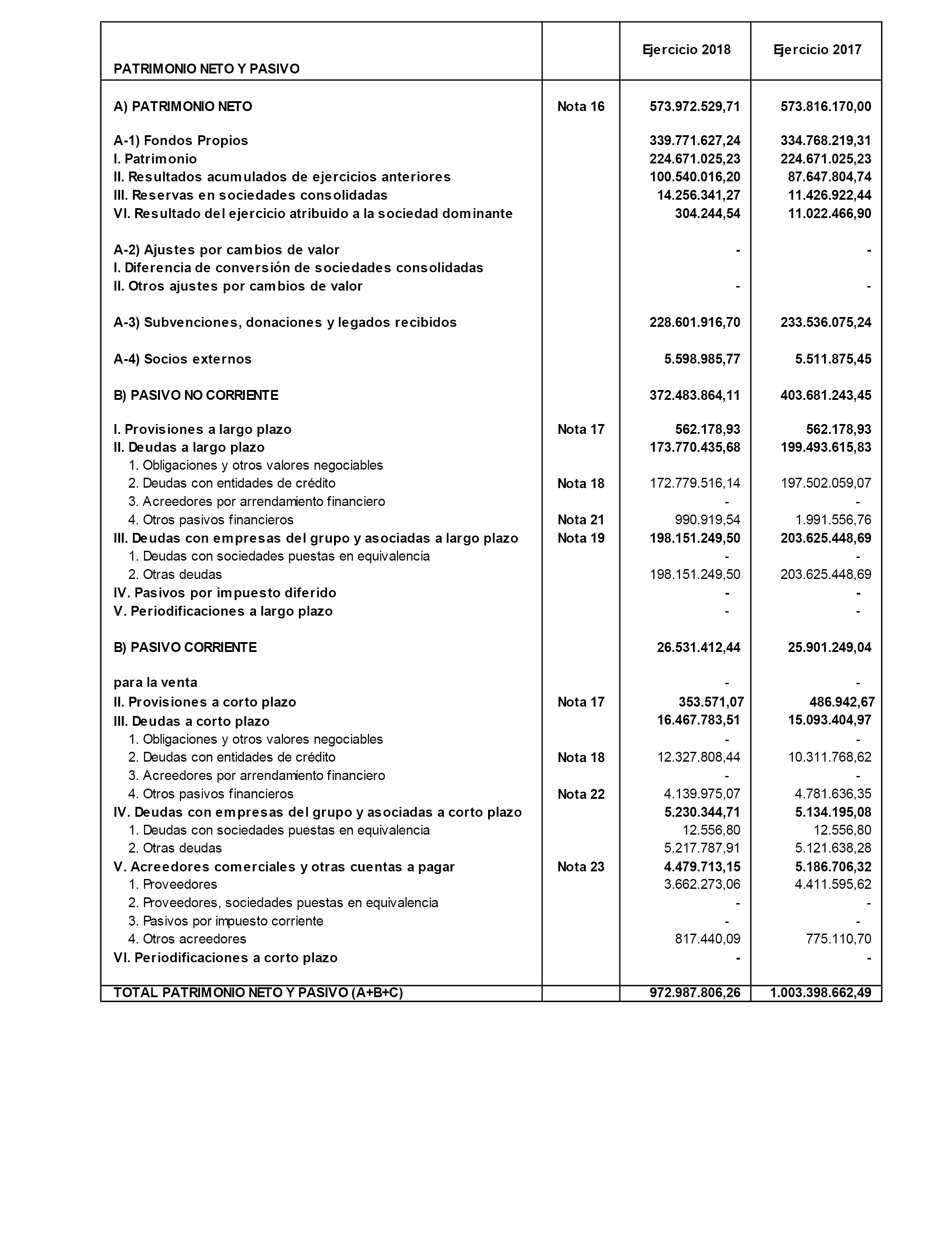 | PATRIMONIO NETO Y PASIVO | | Ejercicio 2018 | Ejercicio 2017 |
|---|---|---|---|
| A) PATRIMONIO NETO | Nota 16 | 573.972.529,71 | 573.816.170,00 |
| A-1) Fondos Propios | | 339.771.627,24 | 334.768.219,31 |
| I. Patrimonio | | 224.671.025,23 | 224.671.025,23 |
| II. Resultados acumulados de ejercicios anteriores | | 100.540.016,20 | 87.647.804,74 |
| III. Reservas en sociedades consolidadas | | 14.256.341,27 | 11.426.922,44 |
| VI. Resultado del ejercicio atribuido a la sociedad dominante | | 304.244,54 | 11.022.466,90 |
| A-2) Ajustes por cambios de valor | | - | - |
| I. Diferencia de conversión de sociedades consolidadas | | | |
| II. Otros ajustes por cambios de valor | | - | - |
| A-3) Subvenciones, donaciones y legados recibidos | | 228.601.916,70 | 233.536.075,24 |
| A-4) Socios externos | | 5.598.985,77 | 5.511.875,45 |
| B) PASIVO NO CORRIENTE | | 372.483.864,11 | 403.681.243,45 |
| I. Provisiones a largo plazo | Nota 17 | 562.178,93 | 562.178,93 |
| II. Deudas a largo plazo | | 173.770.435,68 | 199.493.615,83 |
| 1. Obligaciones y otros valores negociables | | | |
| 2. Deudas con entidades de crédito | Nota 18 | 172.779.516,14 | 197.502.059,07 |
| 3. Acreedores por arrendamiento financiero | | - | - |
| 4. Otros pasivos financieros | Nota 21 | 990.919,54 | 1.991.556,76 |
| III. Deudas con empresas del grupo y asociadas a largo plazo | Nota 19 | 198.151.249,50 | 203.625.448,69 |
| 1. Deudas con sociedades puestas en equivalencia | | - | - |
| 2. Otras deudas | | 198.151.249,50 | 203.625.448,69 |
| IV. Pasivos por impuesto diferido | | - | - |
| V. Periodificaciones a largo plazo | | - | - |
| B) PASIVO CORRIENTE | | 26.531.412,44 | 25.901.249,04 |
| para la venta | | - | - |
| II. Provisiones a corto plazo | Nota 17 | 353.571,07 | 486.942,67 |
| III. Deudas a corto plazo | | 16.467.783,51 | 15.093.404,97 |
| 1. Obligaciones y otros valores negociables | | - | - |
| 2. Deudas con entidades de crédito | Nota 18 | 12.327.808,44 | 10.311.768,62 |
| 3. Acreedores por arrendamiento financiero | | - | - |
| 4. Otros pasivos financieros | Nota 22 | 4.139.975,07 | 4.781.636,35 |
| IV. Deudas con empresas del grupo y asociadas a corto plazo | | 5.230.344,71 | 5.134.195,08 |
| 1. Deudas con sociedades puestas en equivalencia | | 12.556,80 | 12.556,80 |
| 2. Otras deudas | | 5.217.787,91 | 5.121.638,28 |
| V. Acreedores comerciales y otras cuentas a pagar | Nota 23 | 4.479.713,15 | 5.186.706,32 |
| 1. Proveedores | | 3.662.273,06 | 4.411.595,62 |
| 2. Proveedores, sociedades puestas en equivalencia | | - | - |
| 3. Pasivos por impuesto corriente | | - | - |
| 4. Otros acreedores | | 817.440,09 | 775.110,70 |
| VI. Periodificaciones a corto plazo | | - | - |
| TOTAL PATRIMONIO NETO Y PASIVO (A+B+C) | | 972.987.806,26 | 1.003.398.662,49 |